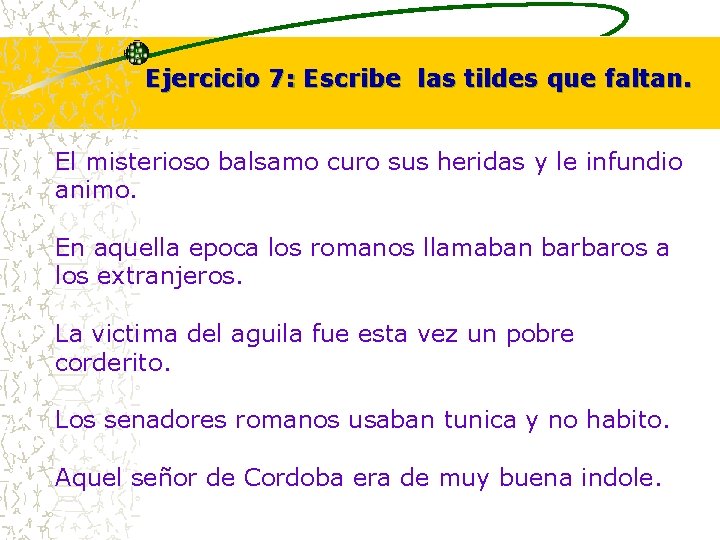 Ejercicio 7: Escribe las tildes que faltan.

El misterioso balsamo curo sus heridas y le infundio animo.

En aquella epoca los romanos llamaban barbaros a los extranjeros.

La victima del aguila fue esta vez un pobre corderito.

Los senadores romanos usaban tunica y no habito.

Aquel señor de Cordoba era de muy buena indole.